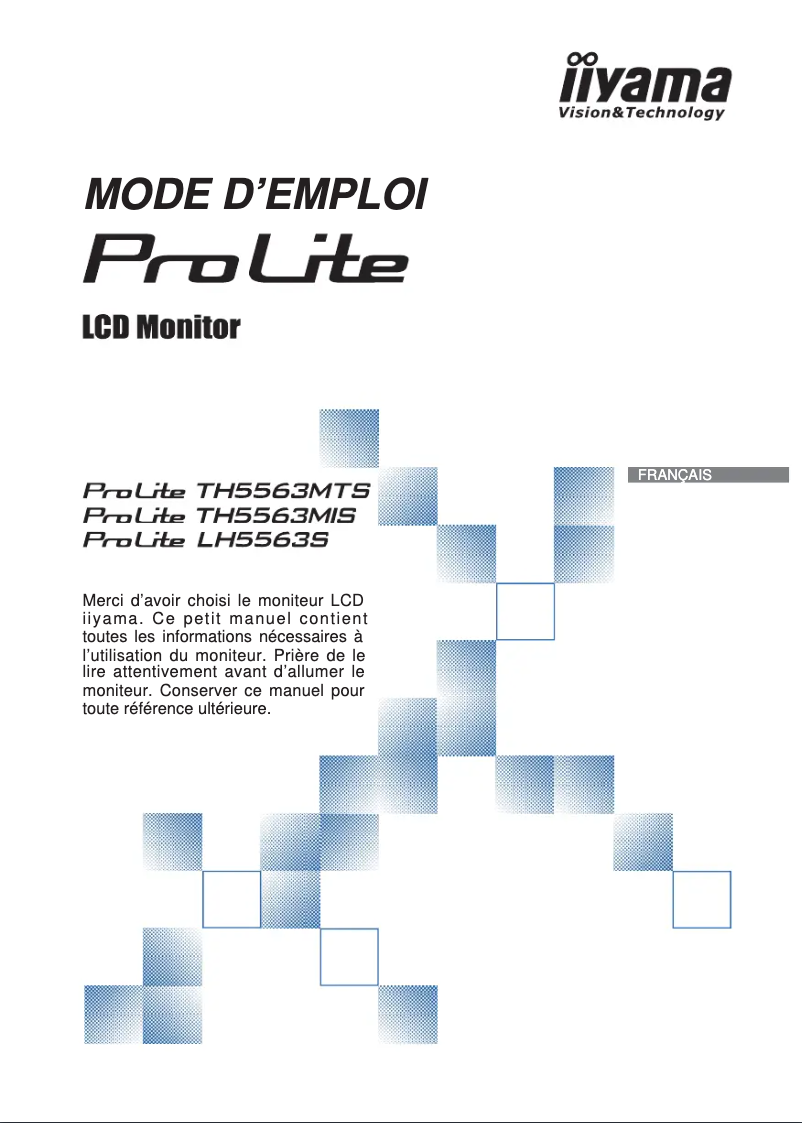 iiyama
Vision&Technology

MODE D'EMPLOI

ProLite

LCD Monitor

FRANÇAIS

ProLite TH5563MTS
ProLite TH5563MIS
ProLite LH5563S

Merci d'avoir choisi le moniteur LCD iiyama. Ce petit manuel contient toutes les informations nécessaires à l'utilisation du moniteur. Prière de le lire attentivement avant d'allumer le moniteur. Conserver ce manuel pour toute référence ultérieure.